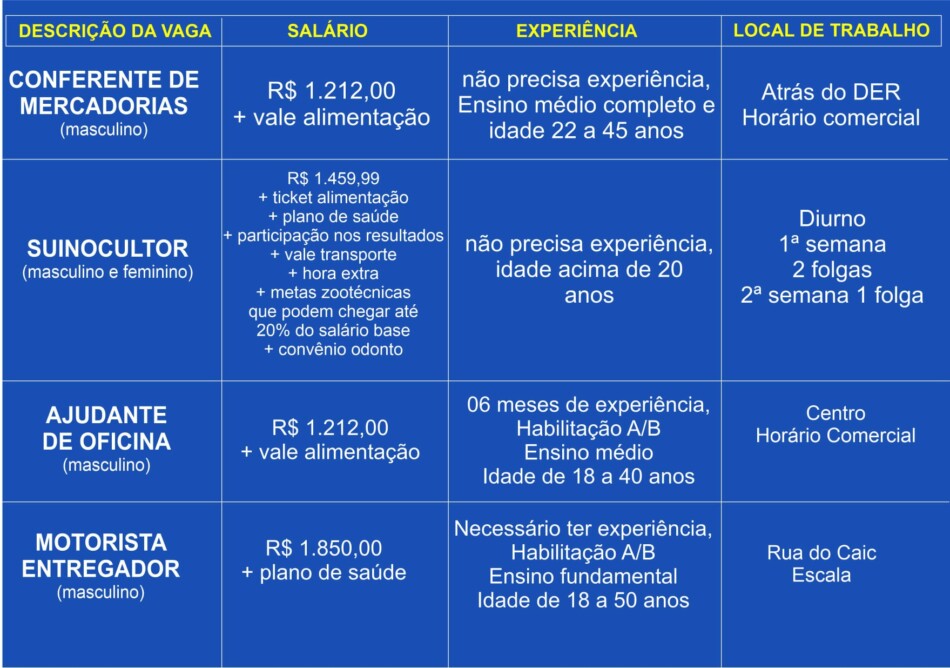 | DESCRIÇÃO DA VAGA | SALÁRIO | EXPERIÊNCIA | LOCAL DE TRABALHO |
|---|---|---|---|
| CONFERENTE DE MERCADORIAS (masculino) | R$ 1.212,00 + vale alimentação | não precisa experiência, Ensino médio completo e idade 22 a 45 anos | Atrás do DER Horário comercial |
| SUINOCULTOR (masculino e feminino) | R$ 1.459,99 + ticket alimentação + plano de saúde + participação nos resultados + vale transporte + hora extra + metas zootécnicas que podem chegar até 20% do salário base + convênio odonto | não precisa experiência, idade acima de 20 anos | Diurno 1ª semana 2 folgas 2ª semana 1 folga |
| AJUDANTE DE OFICINA (masculino) | R$ 1.212,00 + vale alimentação | 06 meses de experiência, Habilitação A/B Ensino médio Idade de 18 a 40 anos | Centro Horário Comercial |
| MOTORISTA ENTREGADOR (masculino) | R$ 1.850,00 + plano de saúde | Necessário ter experiência, Habilitação A/B Ensino fundamental Idade de 18 a 50 anos | Rua do Caic Escala |